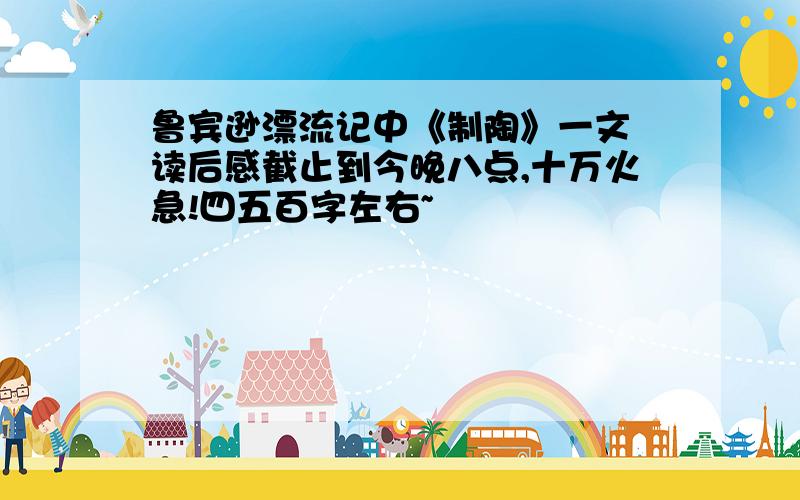 鲁宾逊漂流记中《制陶》一文读后感截止到今晚八点,十万火急!四五百字左右~